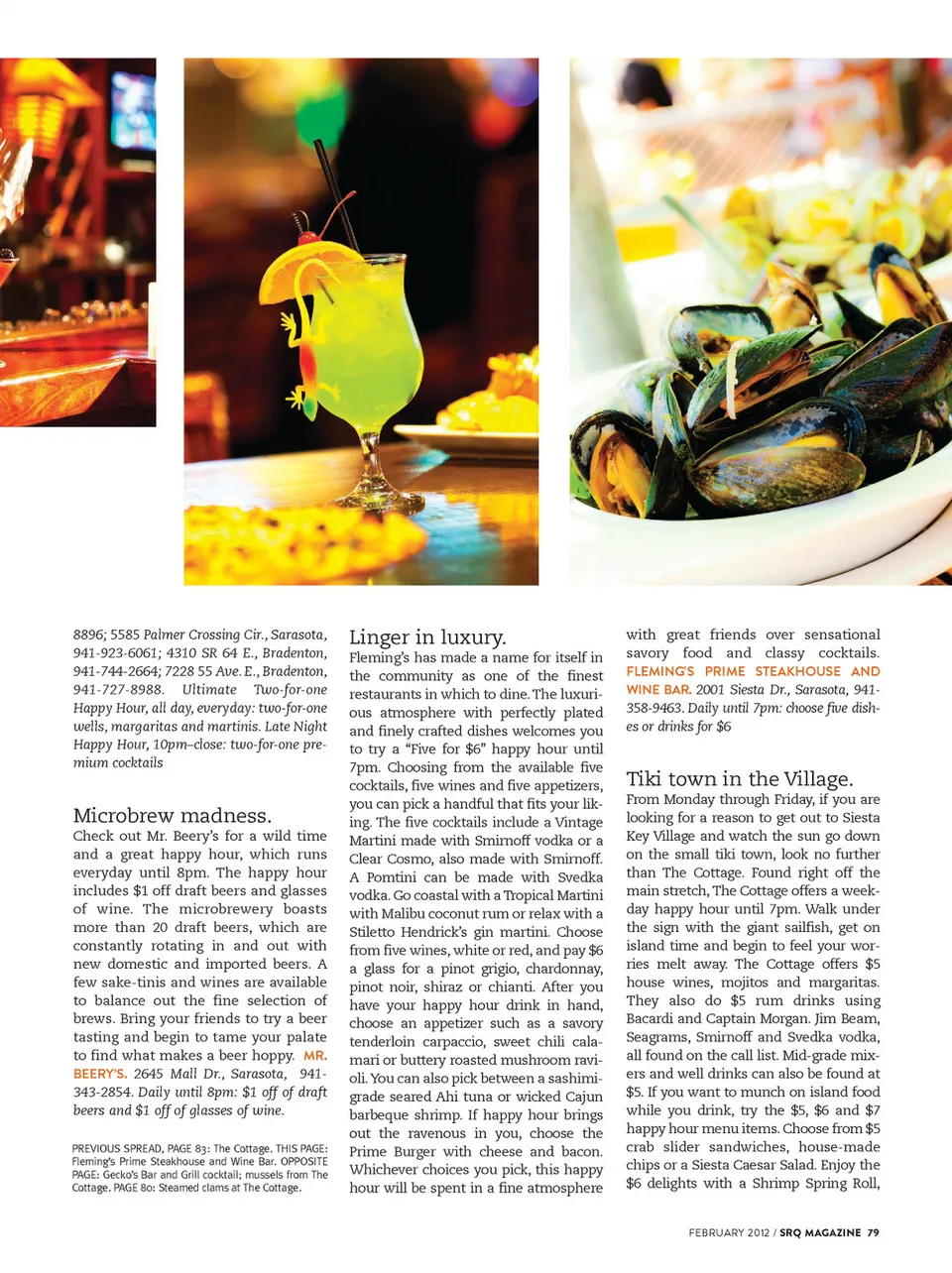 8896; 5585 Palmer Crossing Cir., Sarasota, 941-923-6061; 4310 SR 64 E., Bradenton, 941-744-2664; 7228 55 Ave. E., Bradenton, 941-727-8988. Ultimate Two-for-one Happy Hour, all day, everyday: two-for-one wells, margaritas and martinis. Late Night Happy Hour, 10pm–close: two-for-one premium cocktails

Microbrew madness.
Check out Mr. Beery's for a wild time and a great happy hour, which runs everyday until 8pm. The happy hour includes $1 off draft beers and glasses of wine. The microbrewery boasts more than 20 draft beers, which are constantly rotating in and out with new domestic and imported beers. A few sake-tinis and wines are available to balance out the fine selection of brews. Bring your friends to try a beer tasting and begin to tame your palate to find what makes a beer hoppy. MR. BEERY'S. 2645 Mall Dr., Sarasota, 941-343-2854. Daily until 8pm: $1 off of draft beers and $1 off of glasses of wine.

PREVIOUS SPREAD, PAGE 83: The Cottage. THIS PAGE: Fleming's Prime Steakhouse and Wine Bar. OPPOSITE PAGE: Gecko's Bar and Grill cocktail; mussels from The Cottage. PAGE 80: Steamed clams at The Cottage.

Linger in luxury.
Fleming's has made a name for itself in the community as one of the finest restaurants in which to dine. The luxurious atmosphere with perfectly plated and finely crafted dishes welcomes you to try a "Five for $6" happy hour until 7pm. Choosing from the available five cocktails, five wines and five appetizers, you can pick a handful that fits your liking. The five cocktails include a Vintage Martini made with Smirnoff vodka or a Clear Cosmo, also made with Smirnoff. A Pomtini can be made with Svedka vodka. Go coastal with a Tropical Martini with Malibu coconut rum or relax with a Stiletto Hendrick's gin martini. Choose from five wines, white or red, and pay $6 a glass for a pinot grigio, chardonnay, pinot noir, shiraz or chianti. After you have your happy hour drink in hand, choose an appetizer such as a savory tenderloin carpaccio, sweet chili calamari or buttery roasted mushroom ravioli. You can also pick between a sashimi-grade seared Ahi tuna or wicked Cajun barbeque shrimp. If happy hour brings out the ravenous in you, choose the Prime Burger with cheese and bacon. Whichever choices you pick, this happy hour will be spent in a fine atmosphere with great friends over sensational savory food and classy cocktails. FLEMING'S PRIME STEAKHOUSE AND WINE BAR. 2001 Siesta Dr., Sarasota, 941-358-9463. Daily until 7pm: choose five dishes or drinks for $6

Tiki town in the Village.
From Monday through Friday, if you are looking for a reason to get out to Siesta Key Village and watch the sun go down on the small tiki town, look no further than The Cottage. Found right off the main stretch, The Cottage offers a weekday happy hour until 7pm. Walk under the sign with the giant sailfish, get on island time and begin to feel your worries melt away. The Cottage offers $5 house wines, mojitos and margaritas. They also do $5 rum drinks using Bacardi and Captain Morgan. Jim Beam, Seagrams, Smirnoff and Svedka vodka, all found on the call list. Mid-grade mixers and well drinks can also be found at $5. If you want to munch on island food while you drink, try the $5, $6 and $7 happy hour menu items. Choose from $5 crab slider sandwiches, house-made chips or a Siesta Caesar Salad. Enjoy the $6 delights with a Shrimp Spring Roll,

FEBRUARY 2012 / SRQ MAGAZINE 79